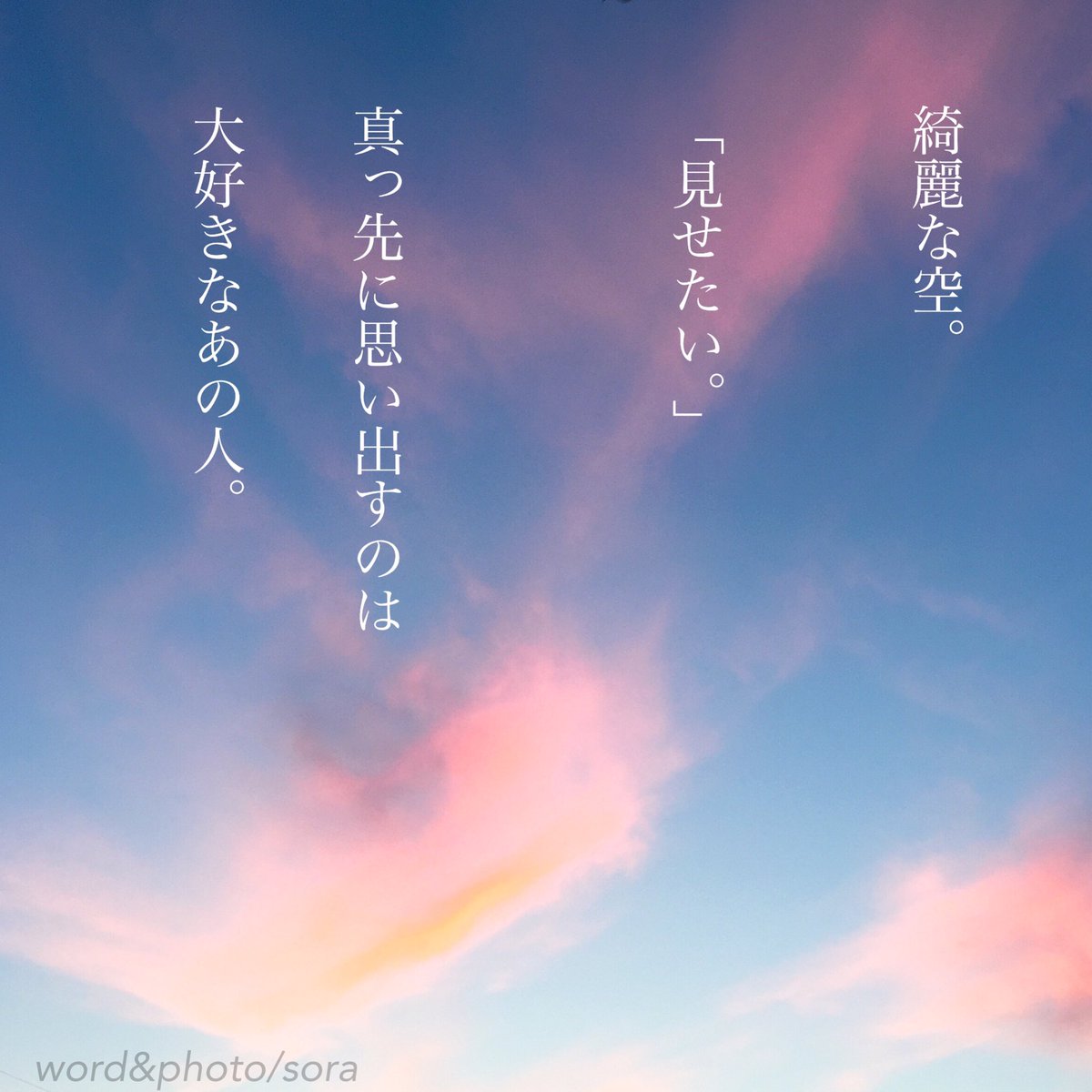 綺麗な空。

「見せたい。」

真っ先に思い出すのは
大好きなあの人。

word&photo/sora